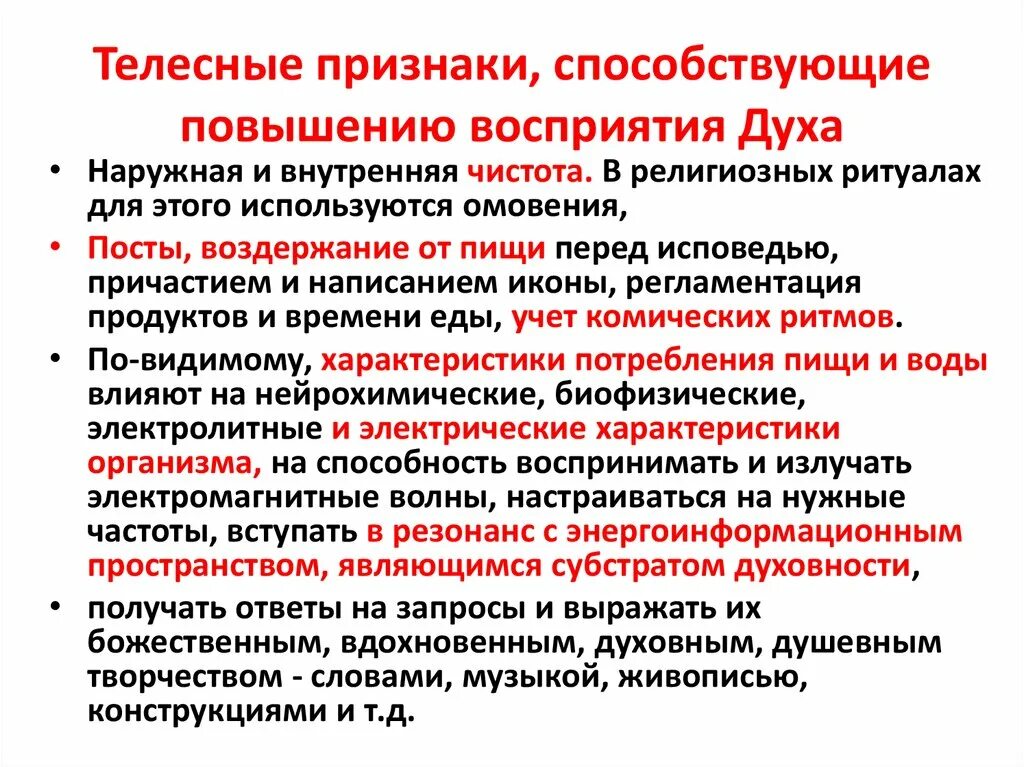 Телесные признаки, способствующие повышению восприятия Духа

• Наружная и внутренняя чистота. В религиозных ритуалах для этого используются омовения,
• Посты, воздержание от пищи перед исповедью, причастием и написанием иконы, регламентация продуктов и времени еды, учет комических ритмов.
• По-видимому, характеристики потребления пищи и воды влияют на нейрохимические, биофизические, электролитные и электрические характеристики организма, на способность воспринимать и излучать электромагнитные волны, настраиваться на нужные частоты, вступать в резонанс с энергоинформационным пространством, являющимся субстратом духовности,
• получать ответы на запросы и выражать их божественным, вдохновенным, духовным, душевным творчеством - словами, музыкой, живописью, конструкциями и т.д.